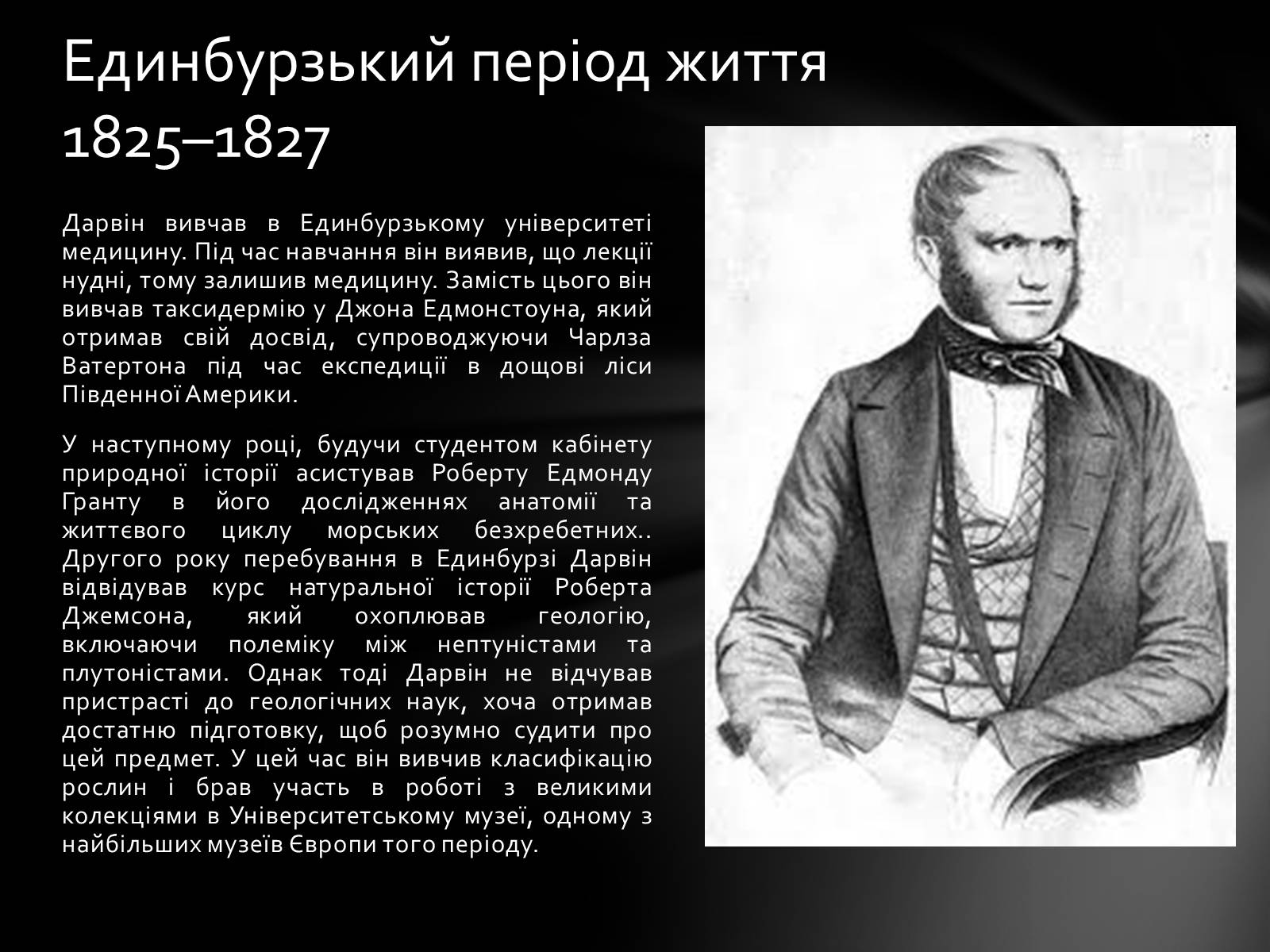 Единбурзький період життя 1825–1827

Дарвін вивчав в Единбурзькому університеті медицину. Під час навчання він виявив, що лекції нудні, тому залишив медицину. Замість цього він вивчав таксидермію у Джона Едмонстоуна, який отримав свій досвід, супроводжуючи Чарлза Ватертона під час експедиції в дощові ліси Південної Америки.

У наступному році, будучи студентом кабінету природної історії асистував Роберту Едмонду Гранту в його дослідженнях анатомії та життєвого циклу морських безхребетних.. Другого року перебування в Единбурзі Дарвін відвідував курс натуральної історії Роберта Джемсона, який охоплював геологію, включаючи полеміку між нептуністами та плутоністами. Однак тоді Дарвін не відчував пристрасті до геологічних наук, хоча отримав достатню підготовку, щоб розумно судити про цей предмет. У цей час він вивчив класифікацію рослин і брав участь в роботі з великими колекціями в Університетському музеї, одному з найбільших музеїв Європи того періоду.